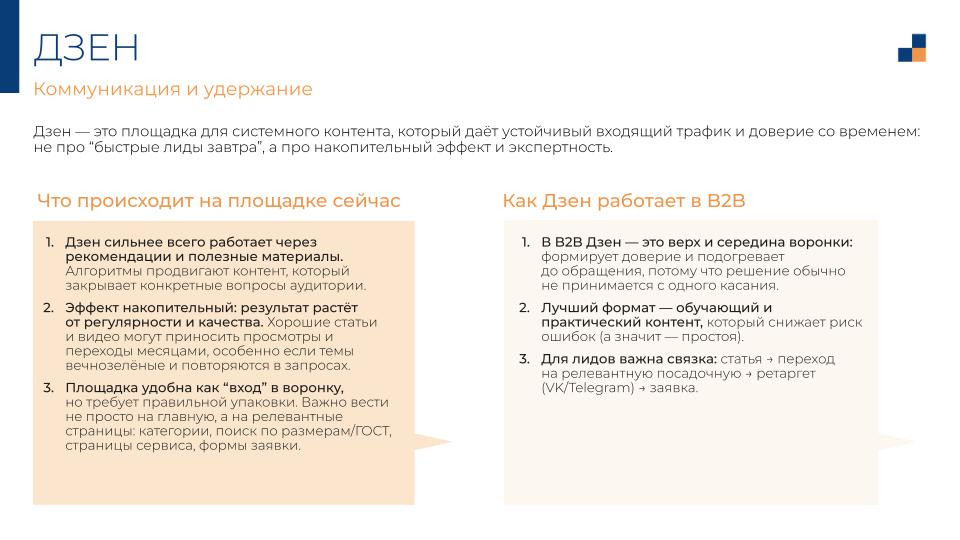 ДЗЕН

Коммуникация и удержание

Дзен — это площадка для системного контента, который даёт устойчивый входящий трафик и доверие со временем: не про “быстрые лиды завтра”, а про накопительный эффект и экспертность.

Что происходит на площадке сейчас

1. Дзен сильнее всего работает через рекомендации и полезные материалы. Алгоритмы продвигают контент, который закрывает конкретные вопросы аудитории.
2. Эффект накопительный: результат растёт от регулярности и качества. Хорошие статьи и видео могут приносить просмотры и переходы месяцами, особенно если темы вечнозелёные и повторяются в запросах.
3. Площадка удобна как “вход” в воронку, но требует правильной упаковки. Важно вести не просто на главную, а на релевантные страницы: категории, поиск по размерам/ГОСТ, страницы сервиса, формы заявки.

Как Дзен работает в B2B

1. В B2B Дзен — это верх и середина воронки: формирует доверие и подогревает до обращения, потому что решение обычно не принимается с одного касания.
2. Лучший формат — обучающий и практический контент, который снижает риск ошибок (а значит — простоя).
3. Для лидов важна связка: статья → переход на релевантную посадочную → ретаргет (VK/Telegram) → заявка.